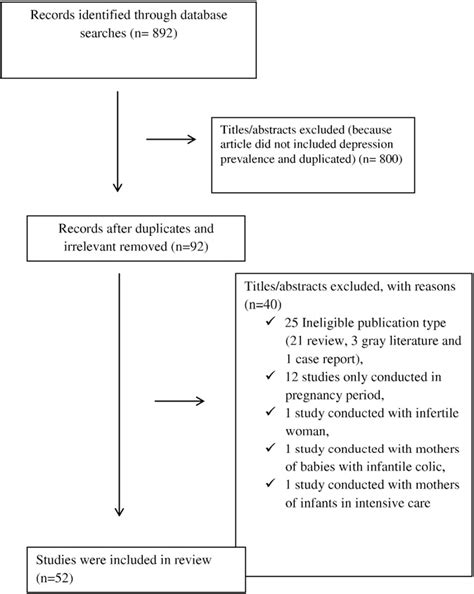 Records identified through database searches (n= 892)

Titles/abstracts excluded (because article did not included depression prevalence and duplicated) (n= 800)

Records after duplicates and irrelevant removed (n=92)

Titles/abstracts excluded, with reasons (n=40)
✓ 25 Ineligible publication type (21 review, 3 gray literature and 1 case report),
✓ 12 studies only conducted in pregnancy period,
✓ 1 study conducted with infertile woman,
✓ 1 study conducted with mothers of babies with infantile colic,
✓ 1 study conducted with mothers of infants in intensive care

Studies were included in review (n=52)